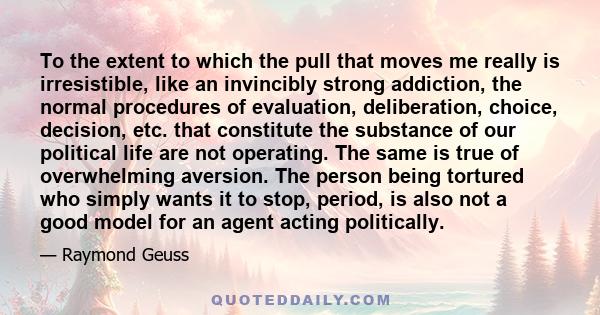 To the extent to which the pull that moves me really is irresistible, like an invincibly strong addiction, the normal procedures of evaluation, deliberation, choice, decision, etc. that constitute the substance of our political life are not operating. The same is true of overwhelming aversion. The person being tortured who simply wants it to stop, period, is also not a good model for an agent acting politically.

— Raymond Geuss

QUOTEDDAILY.COM